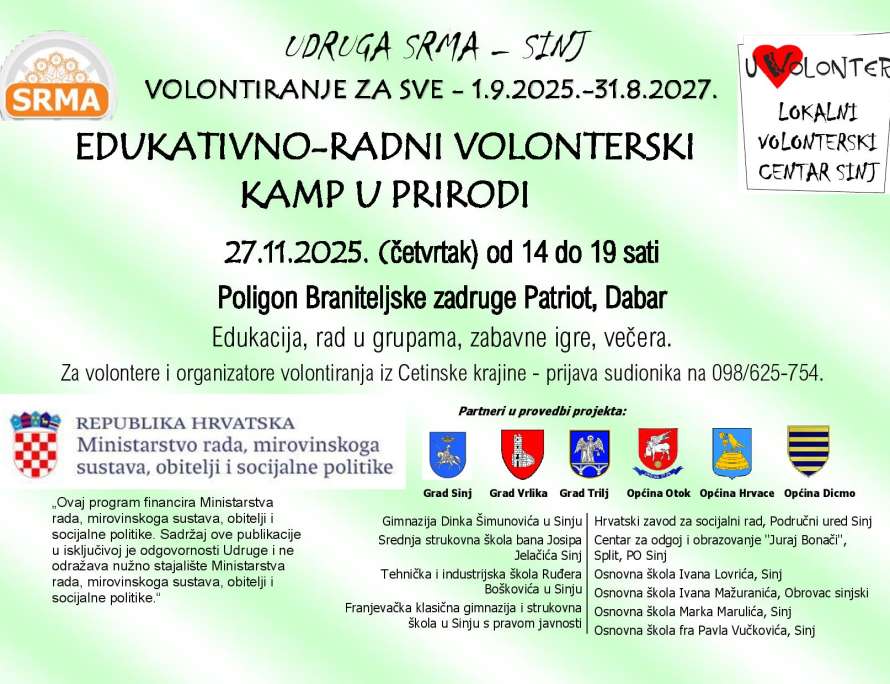 SRMA

UDRUGA SRMA – SINJ

VOLONTIRANJE ZA SVE - 1.9.2025.-31.8.2027.

U VOLONTER

LOKALNI VOLONTERSKI CENTAR SINJ

EDUKATIVNO-RADNI VOLONTERSKI KAMP U PRIRODI

27.11.2025. (četvrtak) od 14 do 19 sati

Poligon Braniteljske zadruge Patriot, Dabar

Edukacija, rad u grupama, zabavne igre, večera.

Za volontere i organizatore volontiranja iz Cetinske krajine - prijava sudionika na 098/625-754.

REPUBLIKA HRVATSKA
Ministarstvo rada, mirovinskoga sustava, obitelji i socijalne politike

„Ovaj program financira Ministarstva rada, mirovinskoga sustava, obitelji i socijalne politike. Sadržaj ove publikacije u isključivoj je odgovornosti Udruge i ne odražava nužno stajalište Ministarstva rada, mirovinskoga sustava, obitelji i socijalne politike."

Partneri u provedbi projekta:

Grad Sinj
Grad Vrlika
Grad Trilj
Općina Otok
Općina Hrvace
Općina Dicmo

Gimnazija Dinka Šimunovića u Sinju
Srednja strukovna škola bana Josipa Jelačića Sinj
Tehnička i industrijska škola Ruđera Boškovića u Sinju
Franjevačka klasična gimnazija i strukovna škola u Sinju s pravom javnosti

Hrvatski zavod za socijalni rad, Područni ured Sinj
Centar za odgoj i obrazovanje "Juraj Bonači", Split, PO Sinj
Osnovna škola Ivana Lovrića, Sinj
Osnovna škola Ivana Mažuranića, Obrovac sinjski
Osnovna škola Marka Marulića, Sinj
Osnovna škola fra Pavla Vučkovića, Sinj